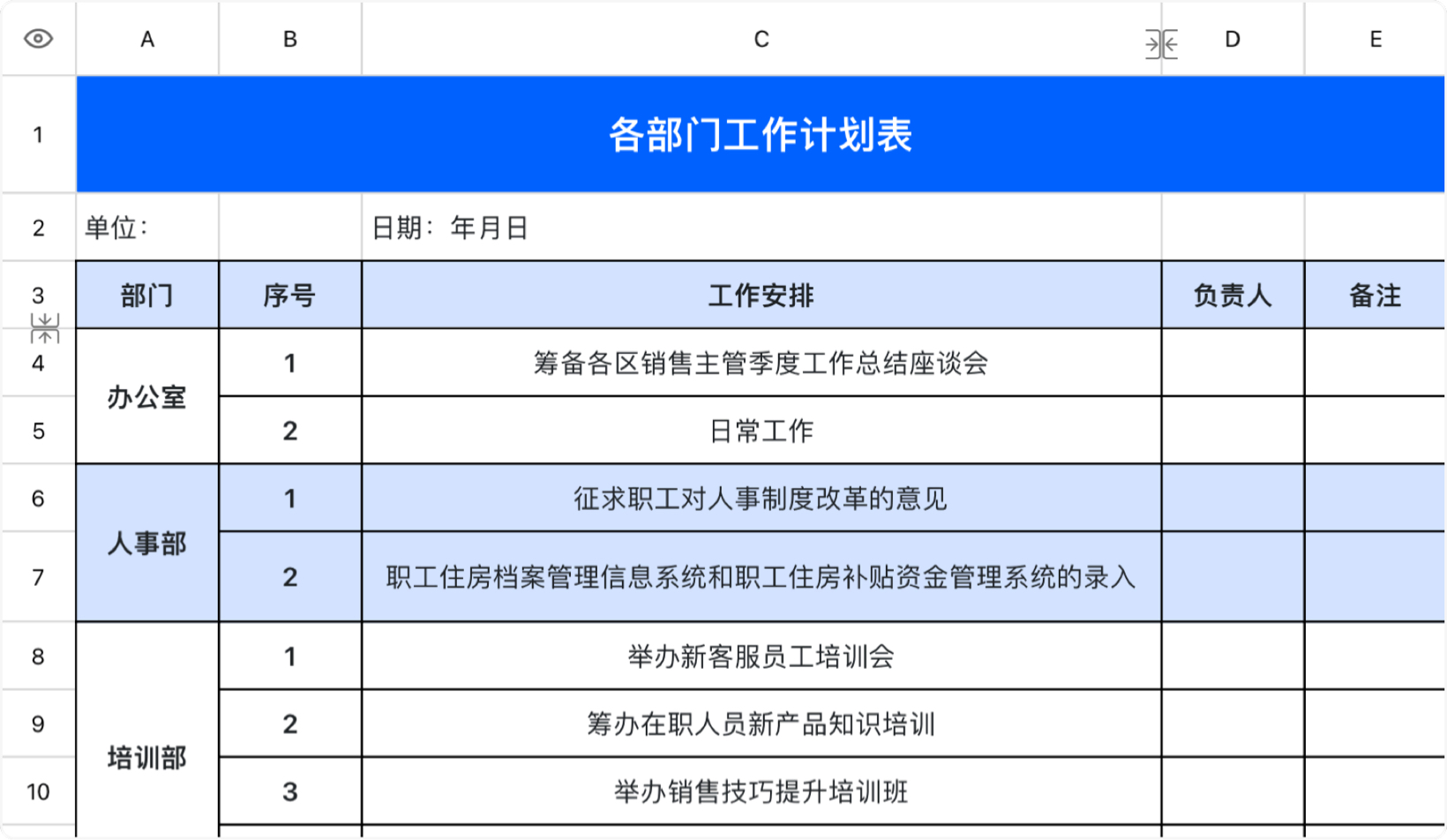 | | A | B | C | D | E |
|---|---|---|---|---|---|
| 1 | 各部门工作计划表 | | | | |
| 2 | 单位: | | 日期: 年月日 | | |
| 3 | 部门 | 序号 | 工作安排 | 负责人 | 备注 |
| 4 | 办公室 | 1 | 筹备各区销售主管季度工作总结座谈会 | | |
| 5 | | 2 | 日常工作 | | |
| 6 | 人事部 | 1 | 征求职工对人事制度改革的意见 | | |
| 7 | | 2 | 职工住房档案管理信息系统和职工住房补贴资金管理系统的录入 | | |
| 8 | 培训部 | 1 | 举办新客服员工培训会 | | |
| 9 | | 2 | 筹办在职人员新产品知识培训 | | |
| 10 | | 3 | 举办销售技巧提升培训班 | | |